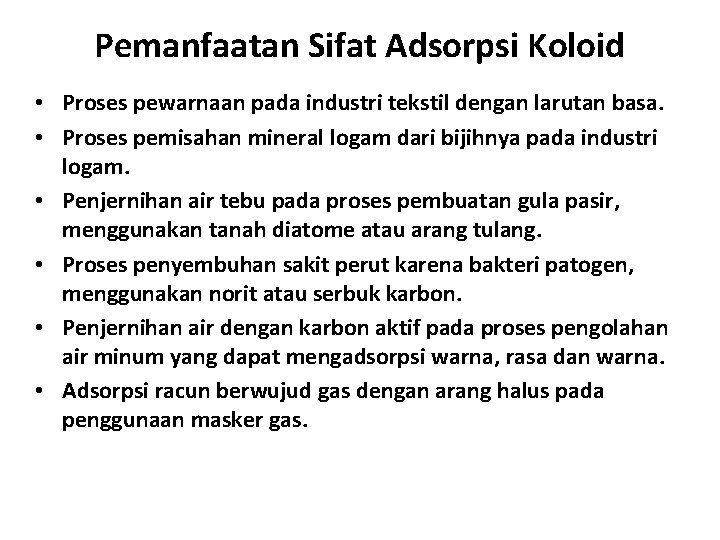 Pemanfaatan Sifat Adsorpsi Koloid

• Proses pewarnaan pada industri tekstil dengan larutan basa.
• Proses pemisahan mineral logam dari bijihnya pada industri logam.
• Penjernihan air tebu pada proses pembuatan gula pasir, menggunakan tanah diatome atau arang tulang.
• Proses penyembuhan sakit perut karena bakteri patogen, menggunakan norit atau serbuk karbon.
• Penjernihan air dengan karbon aktif pada proses pengolahan air minum yang dapat mengadsorpsi warna, rasa dan warna.
• Adsorpsi racun berwujud gas dengan arang halus pada penggunaan masker gas.